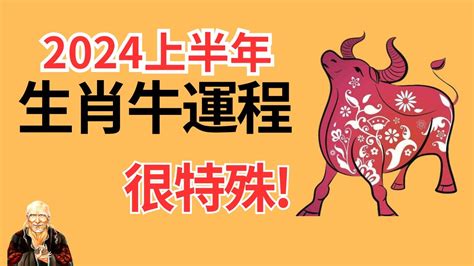 2024上半年
生肖牛運程
很特殊!